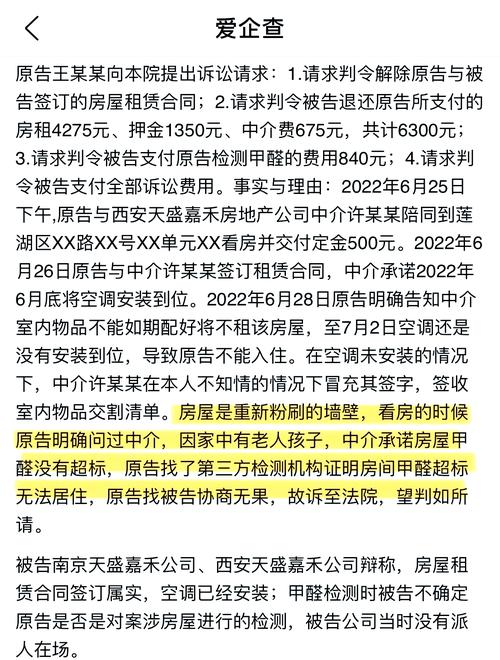 爱企查

原告王某某向本院提出诉讼请求：1.请求判令解除原告与被告签订的房屋租赁合同；2.请求判令被告退还原告所支付的房租4275元、押金1350元、中介费675元，共计6300元；3.请求判令被告支付原告检测甲醛的费用840元；4.请求判令被告支付全部诉讼费用。事实与理由：2022年6月25日下午,原告与西安天盛嘉禾房地产公司中介许某某陪同到莲湖区XX路XX号XX单元XX看房并交付定金500元。2022年6月26日原告与中介许某某签订租赁合同，中介承诺2022年6月底将空调安装到位。2022年6月28日原告明确告知中介室内物品不能如期配好将不租该房屋，至7月2日空调还是没有安装到位，导致原告不能入住。在空调未安装的情况下，中介许某某在本人不知情的情况下冒充其签字，签收室内物品交割清单。房屋是重新粉刷的墙壁，看房的时候原告明确问过中介，因家中有老人孩子，中介承诺房屋甲醛没有超标，原告找了第三方检测机构证明房间甲醛超标无法居住，原告找被告协商无果，故诉至法院，望判如所请。

被告南京天盛嘉禾公司、西安天盛嘉禾公司辩称，房屋租赁合同签订属实，空调已经安装；甲醛检测时被告不确定原告是否是对案涉房屋进行的检测，被告公司当时没有派人在场。